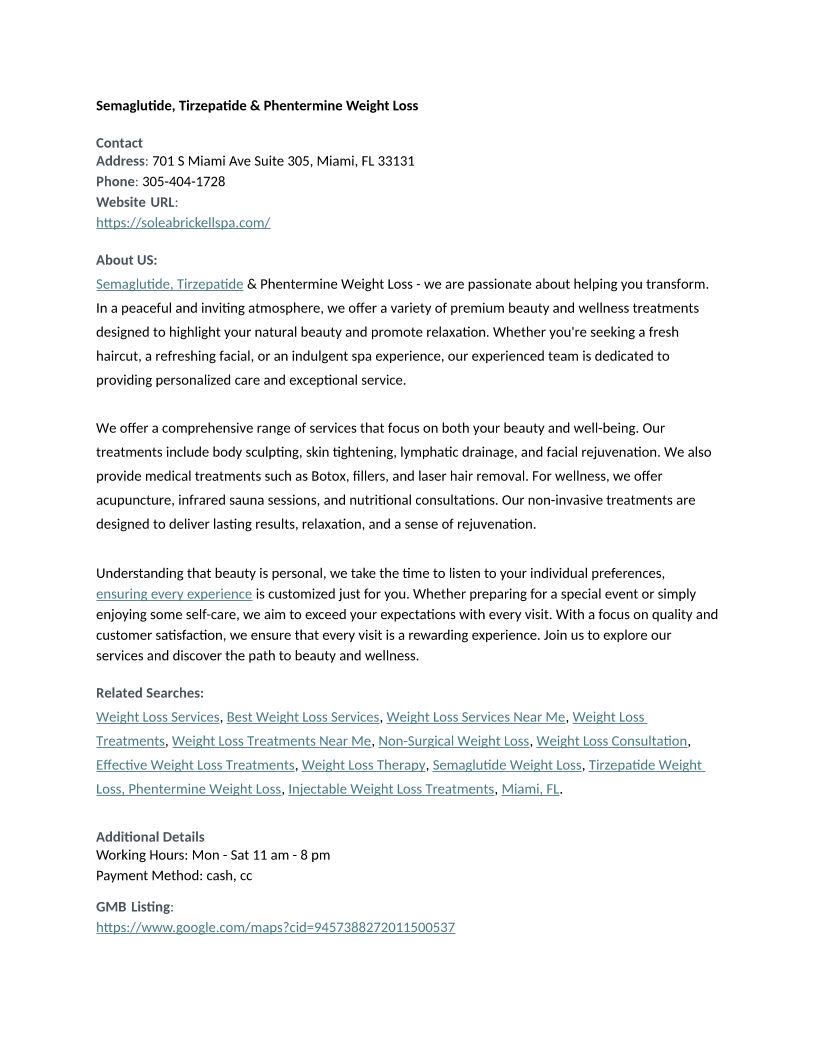 Semaglutide, Tirzepatide & Phentermine Weight Loss

Contact
Address: 701 S Miami Ave Suite 305, Miami, FL 33131
Phone: 305-404-1728
Website URL:
https://soleabrickellspa.com/

About US:
Semaglutide, Tirzepatide & Phentermine Weight Loss - we are passionate about helping you transform. In a peaceful and inviting atmosphere, we offer a variety of premium beauty and wellness treatments designed to highlight your natural beauty and promote relaxation. Whether you're seeking a fresh haircut, a refreshing facial, or an indulgent spa experience, our experienced team is dedicated to providing personalized care and exceptional service.

We offer a comprehensive range of services that focus on both your beauty and well-being. Our treatments include body sculpting, skin tightening, lymphatic drainage, and facial rejuvenation. We also provide medical treatments such as Botox, fillers, and laser hair removal. For wellness, we offer acupuncture, infrared sauna sessions, and nutritional consultations. Our non-invasive treatments are designed to deliver lasting results, relaxation, and a sense of rejuvenation.

Understanding that beauty is personal, we take the time to listen to your individual preferences, ensuring every experience is customized just for you. Whether preparing for a special event or simply enjoying some self-care, we aim to exceed your expectations with every visit. With a focus on quality and customer satisfaction, we ensure that every visit is a rewarding experience. Join us to explore our services and discover the path to beauty and wellness.

Related Searches:
Weight Loss Services, Best Weight Loss Services, Weight Loss Services Near Me, Weight Loss Treatments, Weight Loss Treatments Near Me, Non-Surgical Weight Loss, Weight Loss Consultation, Effective Weight Loss Treatments, Weight Loss Therapy, Semaglutide Weight Loss, Tirzepatide Weight Loss, Phentermine Weight Loss, Injectable Weight Loss Treatments, Miami, FL.

Additional Details
Working Hours: Mon - Sat 11 am - 8 pm
Payment Method: cash, cc

GMB Listing:
https://www.google.com/maps?cid=9457388272011500537